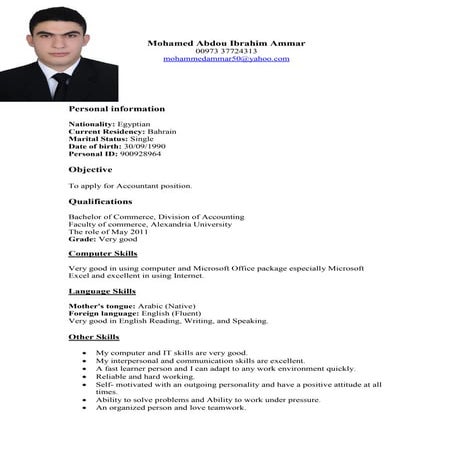 Mohamed Abdou Ibrahim Ammar
00973 37724313
mohammedammar50@yahoo.com

Personal information

Nationality: Egyptian
Current Residency: Bahrain
Marital Status: Single
Date of birth: 30/09/1990
Personal ID: 900928964

Objective

To apply for Accountant position.

Qualifications

Bachelor of Commerce, Division of Accounting
Faculty of commerce, Alexandria University
The role of May 2011
Grade: Very good

Computer Skills

Very good in using computer and Microsoft Office package especially Microsoft Excel and excellent in using Internet.

Language Skills

Mother's tongue: Arabic (Native)
Foreign language: English (Fluent)
Very good in English Reading, Writing, and Speaking.

Other Skills

• My computer and IT skills are very good.
• My interpersonal and communication skills are excellent.
• A fast learner person and I can adapt to any work environment quickly.
• Reliable and hard working.
• Self- motivated with an outgoing personality and have a positive attitude at all times.
• Ability to solve problems and Ability to work under pressure.
• An organized person and love teamwork.